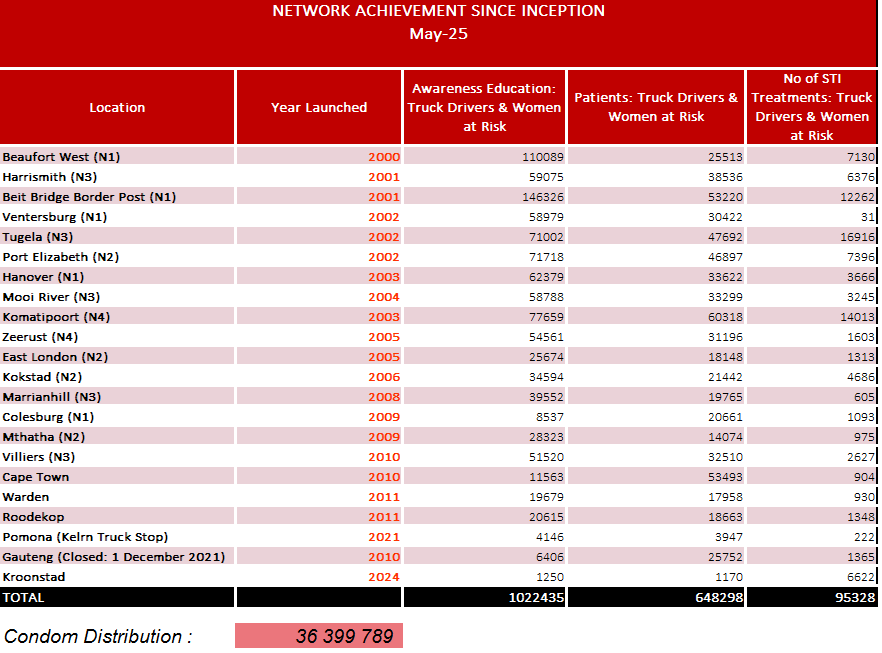 NETWORK ACHIEVEMENT SINCE INCEPTION
May-25

| Location | Year Launched | Awareness Education: Truck Drivers & Women at Risk | Patients: Truck Drivers & Women at Risk | No of STI Treatments: Truck Drivers & Women at Risk |
|---|---|---|---|---|
| Beaufort West (N1) | 2000 | 110089 | 25513 | 7130 |
| Harrismith (N3) | 2001 | 59075 | 38536 | 6376 |
| Beit Bridge Border Post (N1) | 2001 | 146326 | 53220 | 12262 |
| Ventersburg (N1) | 2002 | 58979 | 30422 | 31 |
| Tugela (N3) | 2002 | 71002 | 47692 | 16916 |
| Port Elizabeth (N2) | 2002 | 71718 | 46897 | 7396 |
| Hanover (N1) | 2003 | 62379 | 33622 | 3666 |
| Mooi River (N3) | 2004 | 58788 | 33299 | 3245 |
| Komatipoort (N4) | 2003 | 77659 | 60318 | 14013 |
| Zeerust (N4) | 2005 | 54561 | 31196 | 1603 |
| East London (N2) | 2005 | 25674 | 18148 | 1313 |
| Kokstad (N2) | 2006 | 34594 | 21442 | 4686 |
| Marrianhill (N3) | 2008 | 39552 | 19765 | 605 |
| Colesburg (N1) | 2009 | 8537 | 20661 | 1093 |
| Mthatha (N2) | 2009 | 28323 | 14074 | 975 |
| Villiers (N3) | 2010 | 51520 | 32510 | 2627 |
| Cape Town | 2010 | 11563 | 53493 | 904 |
| Warden | 2011 | 19679 | 17958 | 930 |
| Roodekop | 2011 | 20615 | 18663 | 1348 |
| Pomona (Kelrn Truck Stop) | 2021 | 4146 | 3947 | 222 |
| Gauteng (Closed: 1 December 2021) | 2010 | 6406 | 25752 | 1365 |
| Kroonstad | 2024 | 1250 | 1170 | 6622 |
| TOTAL | | 1022435 | 648298 | 95328 |

Condom Distribution : 36 399 789